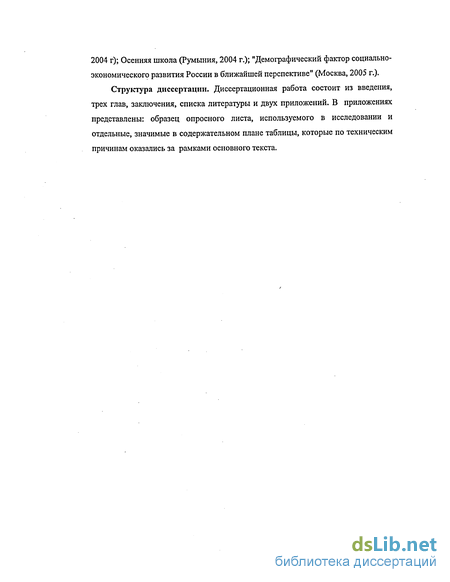 2004 г); Осенняя школа (Румыния, 2004 г.); "Демографический фактор социально-экономического развития России в ближайшей перспективе" (Москва, 2005 г.).

Структура диссертации. Диссертационная работа состоит из введения, трех глав, заключения, списка литературы и двух приложений. В приложениях представлены: образец опросного листа, используемого в исследовании и отдельные, значимые в содержательном плане таблицы, которые по техническим причинам оказались за рамками основного текста.

dsLib.net
библиотека диссертаций